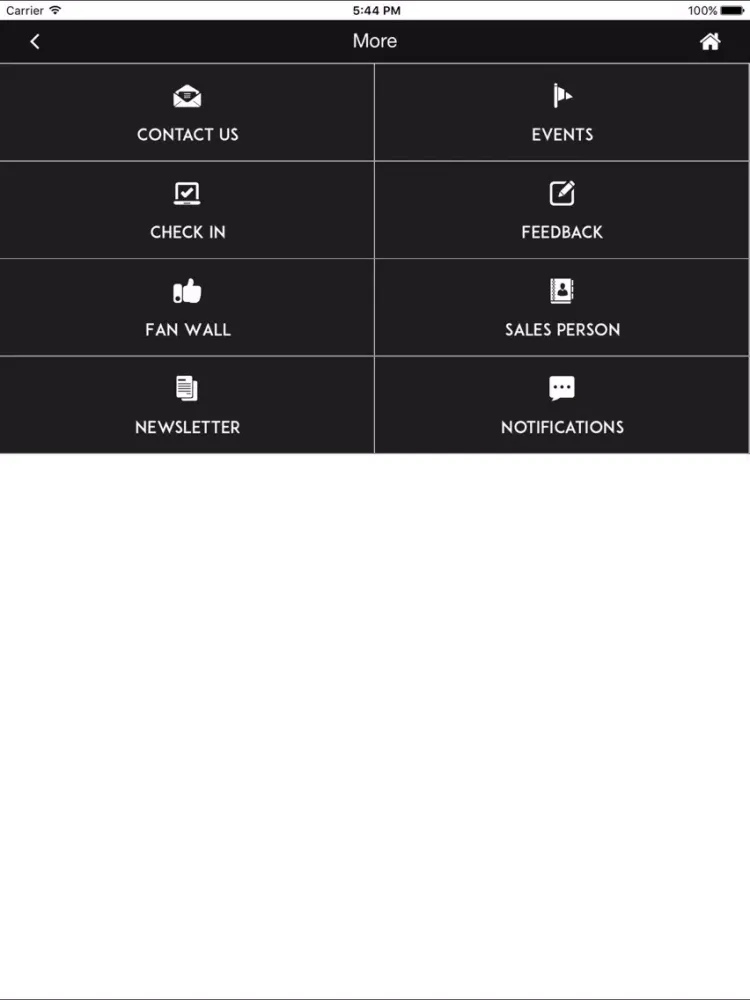 Carrier 5:44 PM 100%

More

CONTACT US

EVENTS

CHECK IN

FEEDBACK

FAN WALL

SALES PERSON

NEWSLETTER

NOTIFICATIONS